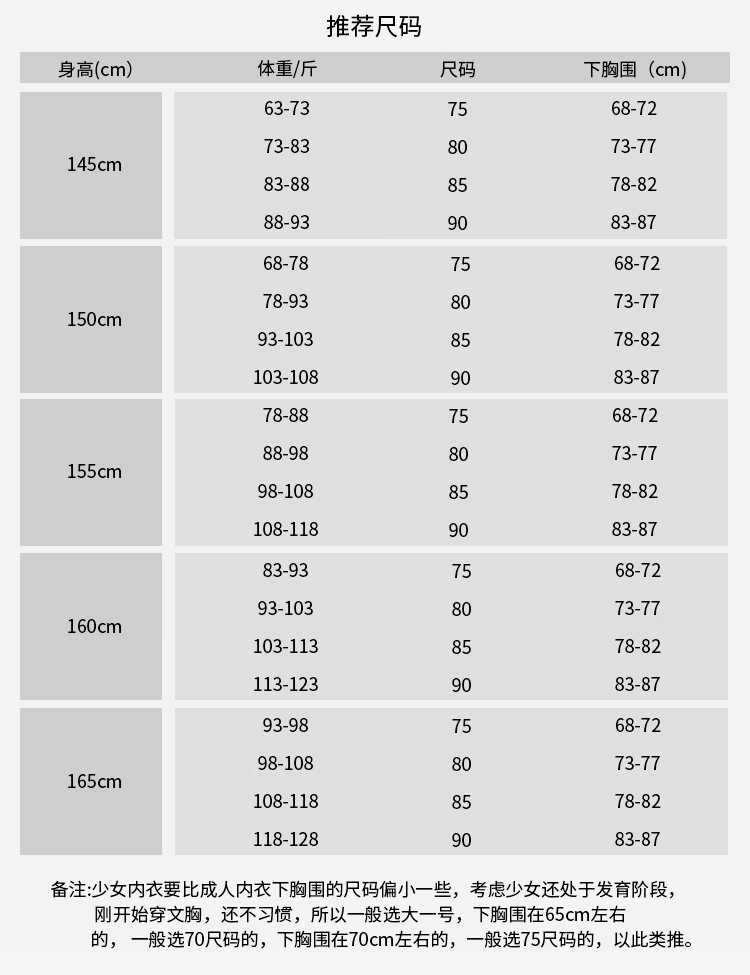 推荐尺码

| 身高(cm) | 体重/斤 | 尺码 | 下胸围（cm） |
|---|---|---|---|
| 145cm | 63-73 | 75 | 68-72 |
| | 73-83 | 80 | 73-77 |
| | 83-88 | 85 | 78-82 |
| | 88-93 | 90 | 83-87 |
| 150cm | 68-78 | 75 | 68-72 |
| | 78-93 | 80 | 73-77 |
| | 93-103 | 85 | 78-82 |
| | 103-108 | 90 | 83-87 |
| 155cm | 78-88 | 75 | 68-72 |
| | 88-98 | 80 | 73-77 |
| | 98-108 | 85 | 78-82 |
| | 108-118 | 90 | 83-87 |
| 160cm | 83-93 | 75 | 68-72 |
| | 93-103 | 80 | 73-77 |
| | 103-113 | 85 | 78-82 |
| | 113-123 | 90 | 83-87 |
| 165cm | 93-98 | 75 | 68-72 |
| | 98-108 | 80 | 73-77 |
| | 108-118 | 85 | 78-82 |
| | 118-128 | 90 | 83-87 |

备注:少女内衣要比成人内衣下胸围的尺码偏小一些，考虑少女还处于发育阶段，刚开始穿文胸，还不习惯，所以一般选大一号，下胸围在65cm左右的，一般选70尺码的，下胸围在70cm左右的，一般选75尺码的，以此类推。